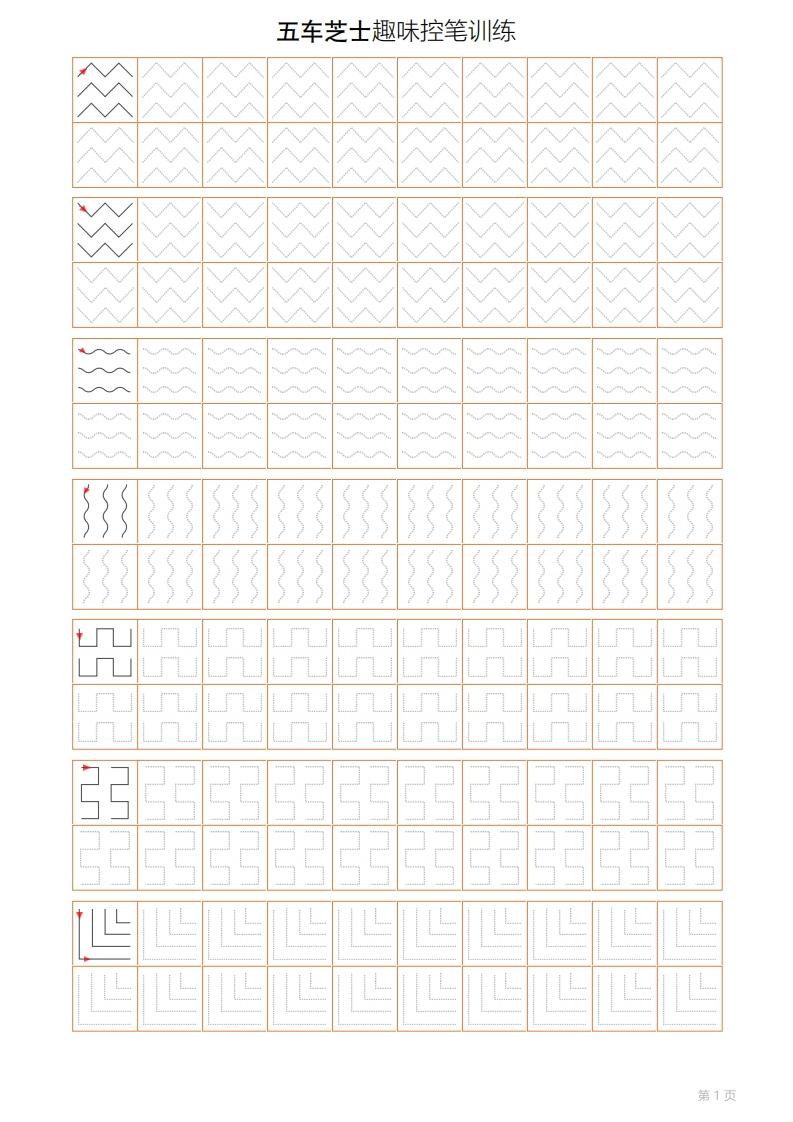 五车芝士趣味控笔训练

第 1 页